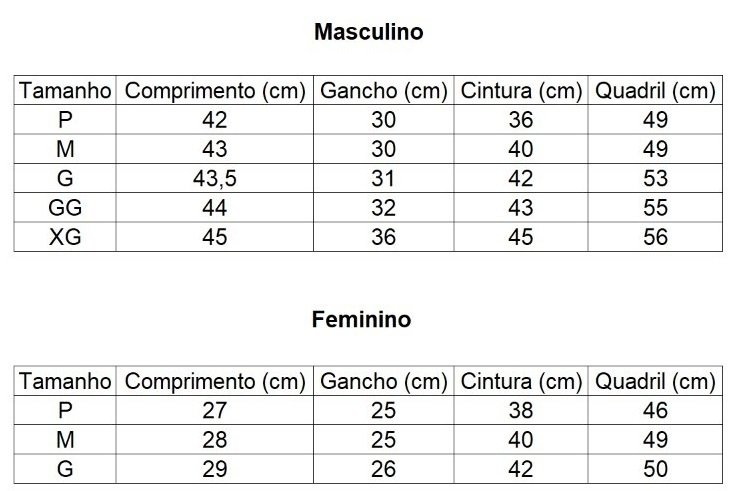 Masculino

| Tamanho | Comprimento (cm) | Gancho (cm) | Cintura (cm) | Quadril (cm) |
|---|---|---|---|---|
| P | 42 | 30 | 36 | 49 |
| M | 43 | 30 | 40 | 49 |
| G | 43,5 | 31 | 42 | 53 |
| GG | 44 | 32 | 43 | 55 |
| XG | 45 | 36 | 45 | 56 |

Feminino

| Tamanho | Comprimento (cm) | Gancho (cm) | Cintura (cm) | Quadril (cm) |
|---|---|---|---|---|
| P | 27 | 25 | 38 | 46 |
| M | 28 | 25 | 40 | 49 |
| G | 29 | 26 | 42 | 50 |